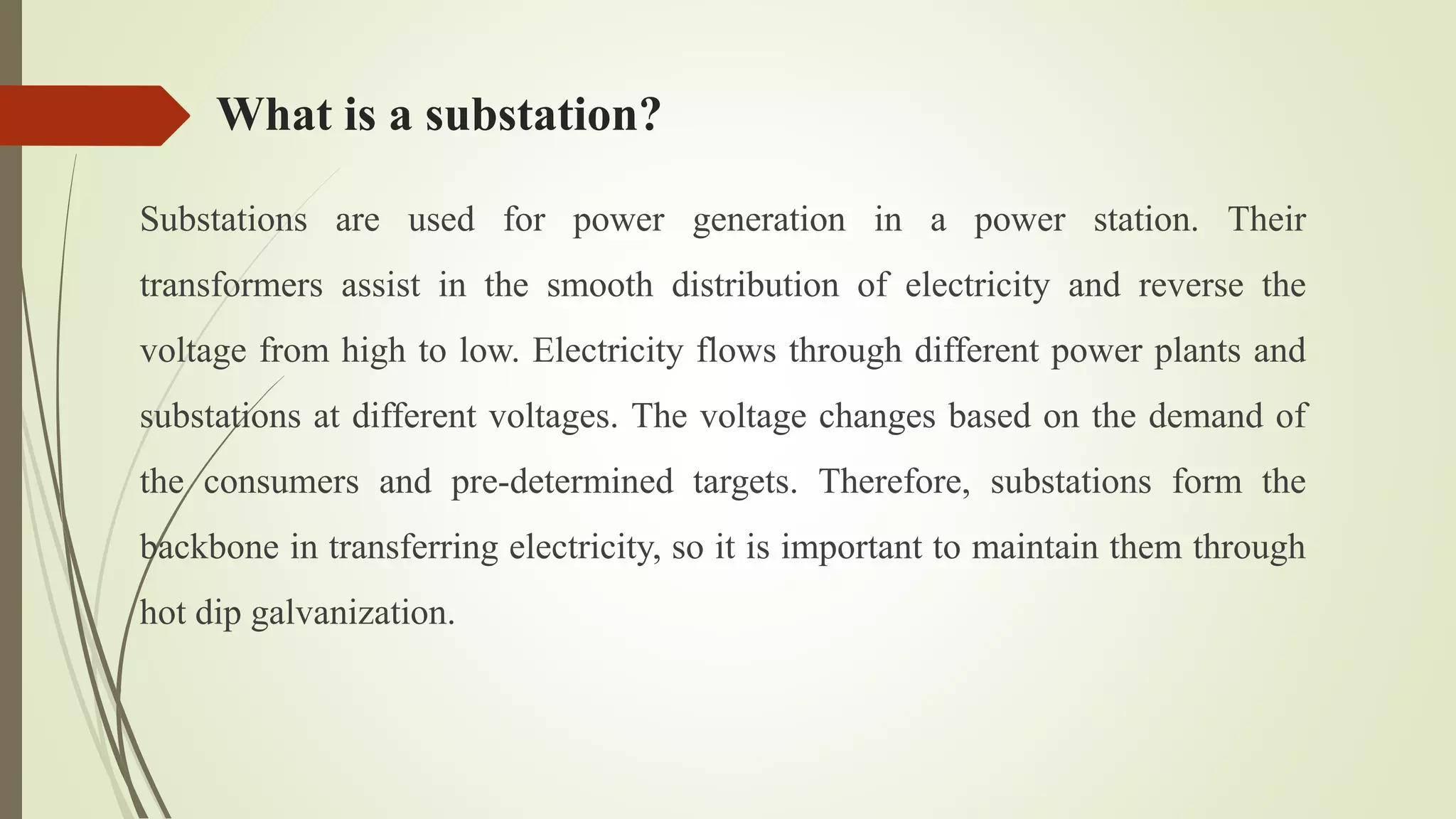 What is a substation?

Substations are used for power generation in a power station. Their transformers assist in the smooth distribution of electricity and reverse the voltage from high to low. Electricity flows through different power plants and substations at different voltages. The voltage changes based on the demand of the consumers and pre-determined targets. Therefore, substations form the backbone in transferring electricity, so it is important to maintain them through hot dip galvanization.